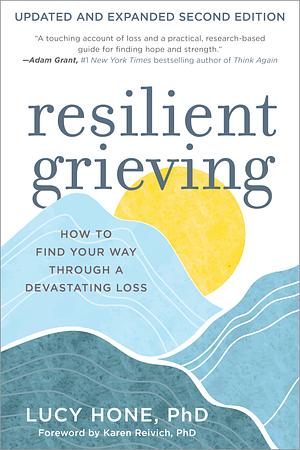 UPDATED AND EXPANDED SECOND EDITION

"A touching account of loss and a practical, research-based guide for finding hope and strength."
—Adam Grant, #1 New York Times bestselling author of Think Again

resilient grieving

HOW TO FIND YOUR WAY THROUGH A DEVASTATING LOSS

LUCY HONE, PhD

Foreword by Karen Reivich, PhD